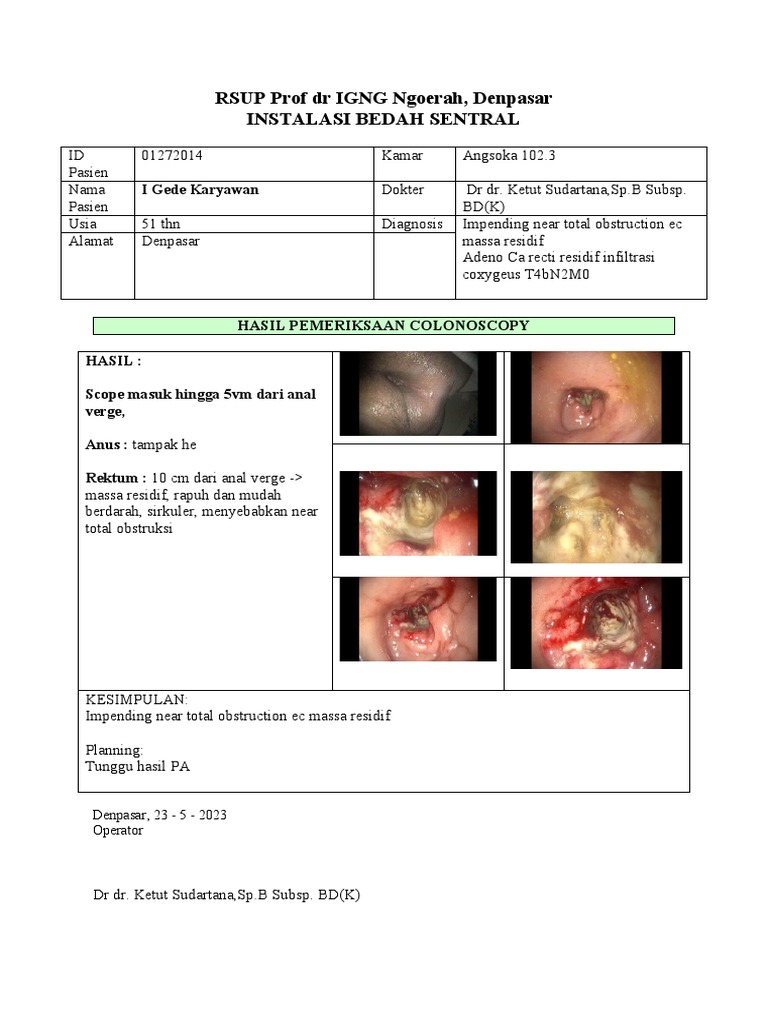 RSUP Prof dr IGNG Ngoerah, Denpasar
INSTALASI BEDAH SENTRAL

| ID Pasien | 01272014 | Kamar | Angsoka 102.3 |
|---|---|---|---|
| Nama Pasien | I Gede Karyawan | Dokter | Dr dr. Ketut Sudartana,Sp.B Subsp. BD(K) |
| Usia | 51 thn | Diagnosis | Impending near total obstruction ec massa residif Adeno Ca recti residif infiltrasi coxygeus T4bN2M0 |
| Alamat | Denpasar | | |

HASIL PEMERIKSAAN COLONOSCOPY

HASIL :

Scope masuk hingga 5vm dari anal verge,

Anus : tampak he

Rektum : 10 cm dari anal verge -> massa residif, rapuh dan mudah berdarah, sirkuler, menyebabkan near total obstruksi

KESIMPULAN:
Impending near total obstruction ec massa residif

Planning:
Tunggu hasil PA

Denpasar, 23 - 5 - 2023
Operator

Dr dr. Ketut Sudartana,Sp.B Subsp. BD(K)